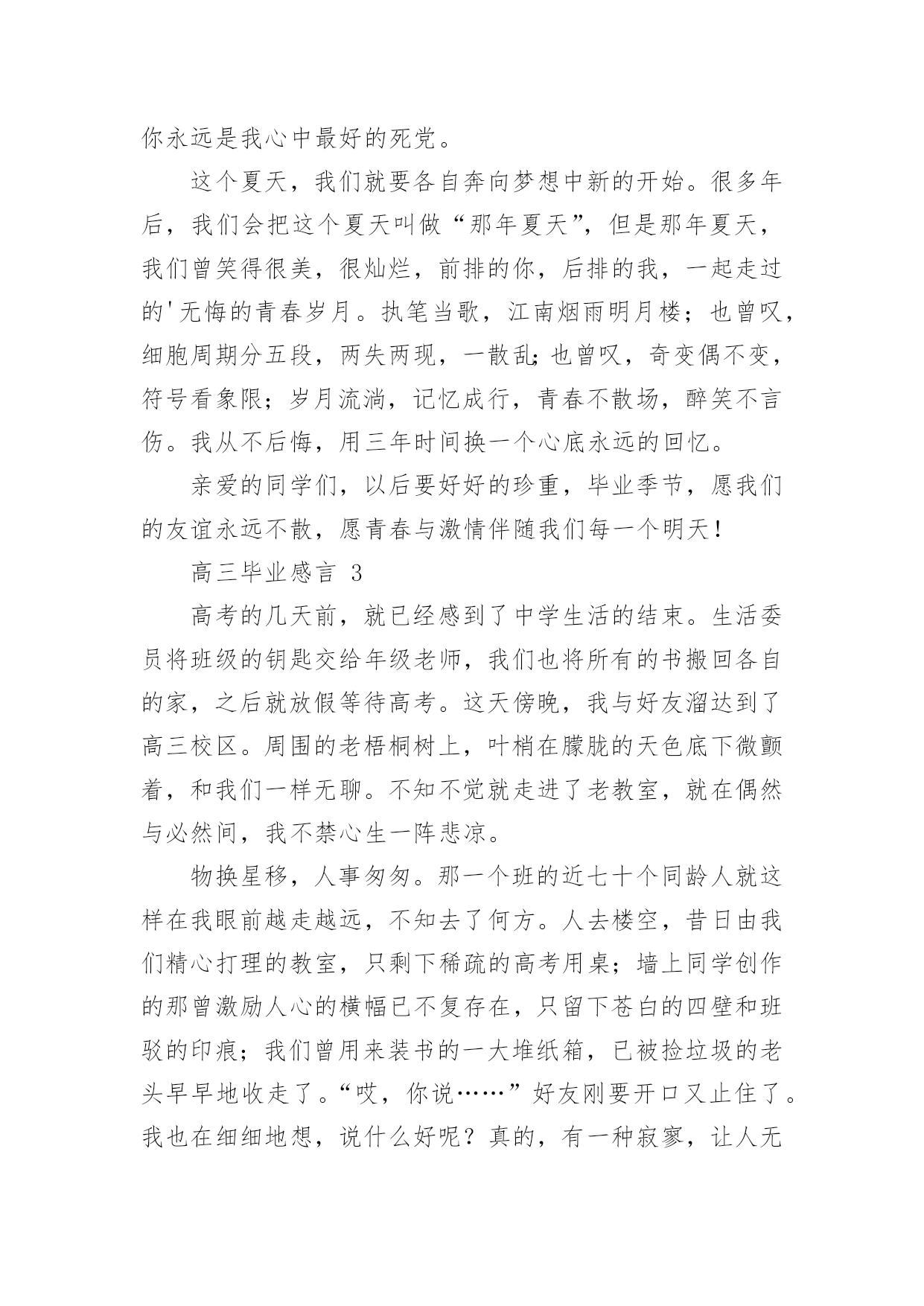 你永远是我心中最好的死党。

这个夏天，我们就要各自奔向梦想中新的开始。很多年后，我们会把这个夏天叫做“那年夏天”，但是那年夏天，我们曾笑得很美，很灿烂，前排的你，后排的我，一起走过的'无悔的青春岁月。执笔当歌，江南烟雨明月楼；也曾叹，细胞周期分五段，两失两现，一散乱;也曾叹，奇变偶不变，符号看象限；岁月流淌，记忆成行，青春不散场，醉笑不言伤。我从不后悔，用三年时间换一个心底永远的回忆。

亲爱的同学们，以后要好好的珍重，毕业季节，愿我们的友谊永远不散，愿青春与激情伴随我们每一个明天！

高三毕业感言 3

高考的几天前，就已经感到了中学生活的结束。生活委员将班级的钥匙交给年级老师，我们也将所有的书搬回各自的家，之后就放假等待高考。这天傍晚，我与好友溜达到了高三校区。周围的老梧桐树上，叶梢在朦胧的天色底下微颤着，和我们一样无聊。不知不觉就走进了老教室，就在偶然与必然间，我不禁心生一阵悲凉。

物换星移，人事匆匆。那一个班的近七十个同龄人就这样在我眼前越走越远，不知去了何方。人去楼空，昔日由我们精心打理的教室，只剩下稀疏的高考用桌；墙上同学创作的那曾激励人心的横幅已不复存在，只留下苍白的四壁和班驳的印痕；我们曾用来装书的一大堆纸箱，已被捡垃圾的老头早早地收走了。“哎，你说……”好友刚要开口又止住了。我也在细细地想，说什么好呢？真的，有一种寂寥，让人无